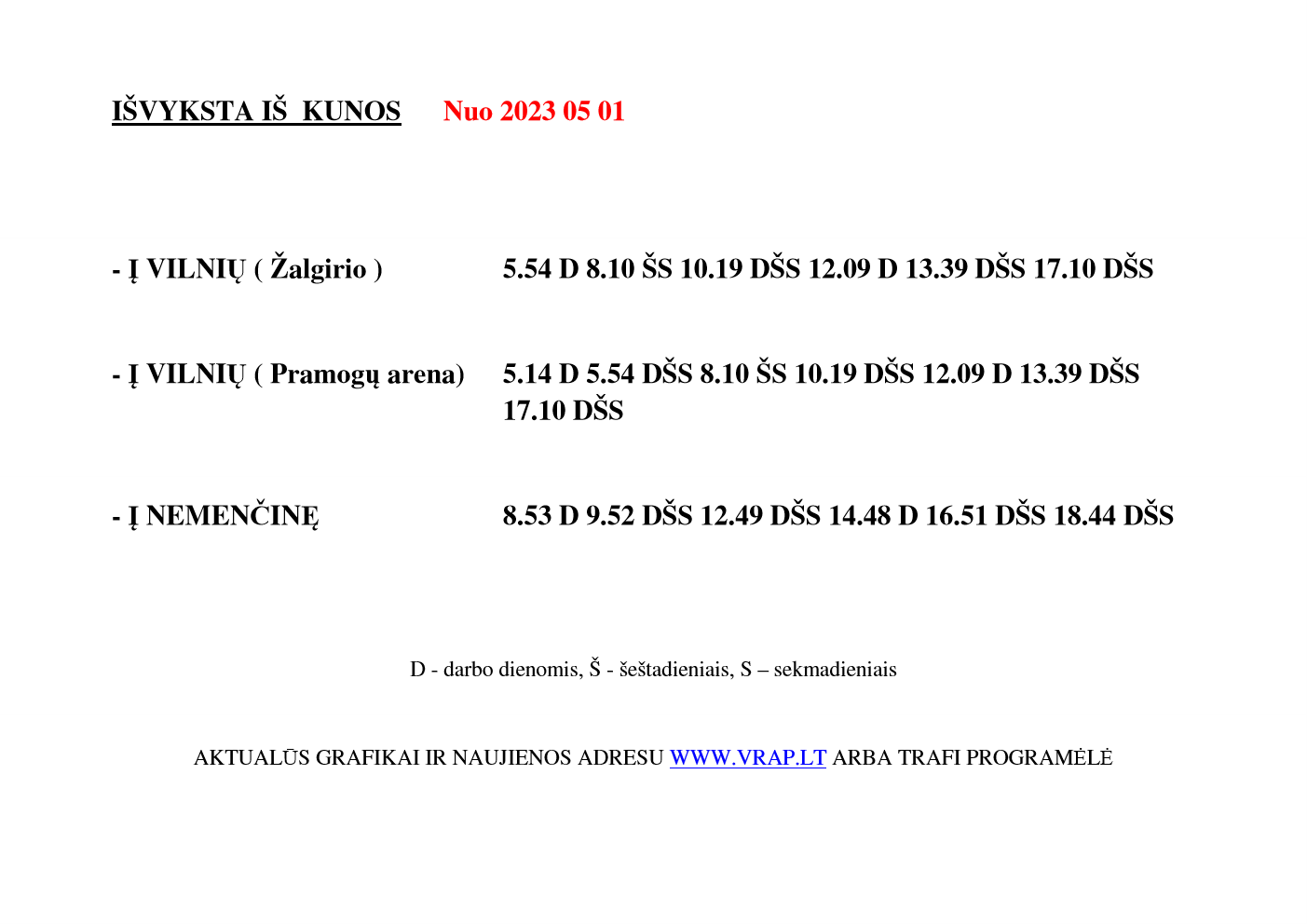 IŠVYKSTA IŠ KUNOS Nuo 2023 05 01

- Į VILNIŲ ( Žalgirio ) 5.54 D 8.10 ŠS 10.19 DŠS 12.09 D 13.39 DŠS 17.10 DŠS

- Į VILNIŲ ( Pramogų arena) 5.14 D 5.54 DŠS 8.10 ŠS 10.19 DŠS 12.09 D 13.39 DŠS 17.10 DŠS

- Į NEMENČINĘ 8.53 D 9.52 DŠS 12.49 DŠS 14.48 D 16.51 DŠS 18.44 DŠS

D - darbo dienomis, Š - šeštadieniais, S – sekmadieniais

AKTUALŪS GRAFIKAI IR NAUJIENOS ADRESU WWW.VRAP.LT ARBA TRAFI PROGRAMĖLĖ